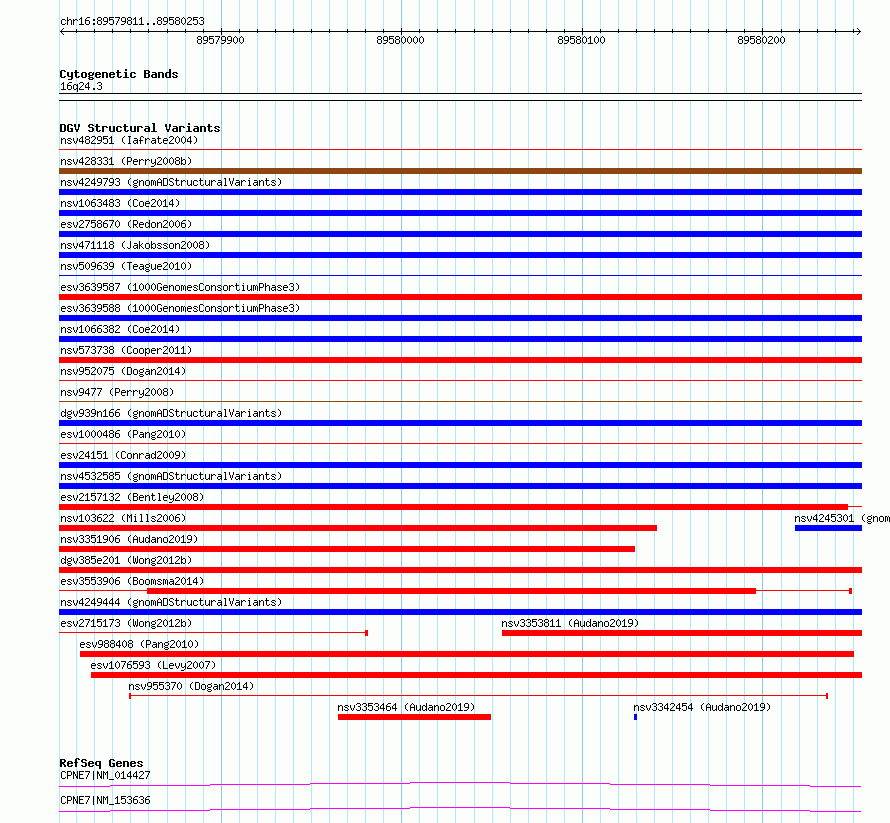 chr16:89579811..89580253

89579900 89580000 89580100 89580200

Cytogenetic Bands
16q24.3

DGV Structural Variants
nsv482951 (Iafrate2004)
nsv428331 (Perry2008b)
nsv4249793 (gnomADStructuralVariants)
nsv1063483 (Coe2014)
esv2758670 (Redon2006)
nsv471118 (Jakobsson2008)
nsv509639 (Teague2010)
esv3639587 (1000GenomesConsortiumPhase3)
esv3639588 (1000GenomesConsortiumPhase3)
nsv1066382 (Coe2014)
nsv573738 (Cooper2011)
nsv952075 (Dogan2014)
nsv9477 (Perry2008)
dgv939n166 (gnomADStructuralVariants)
esv1000486 (Pang2010)
esv24151 (Conrad2009)
nsv4532585 (gnomADStructuralVariants)
esv2157132 (Bentley2008)
nsv103622 (Mills2006)
nsv4245301 (gnom
nsv3351906 (Audano2019)
dgv385e201 (Wong2012b)
esv3553906 (Boomsma2014)
nsv4249444 (gnomADStructuralVariants)
esv2715173 (Wong2012b)
nsv3353811 (Audano2019)
esv988408 (Pang2010)
esv1076593 (Levy2007)
nsv955370 (Dogan2014)
nsv3353464 (Audano2019)
nsv3342454 (Audano2019)

RefSeq Genes
CPNE7|NM_014427
CPNE7|NM_153636